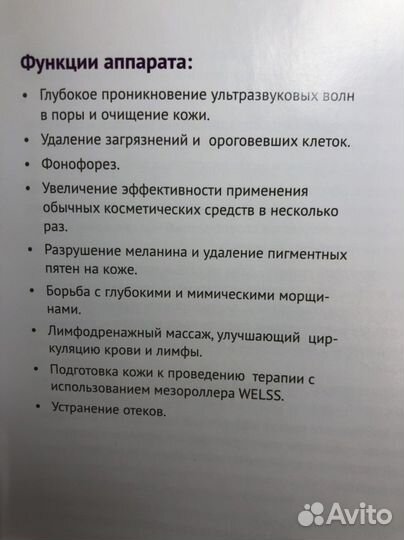 Функции аппарата:

• Глубокое проникновение ультразвуковых волн в поры и очищение кожи.

• Удаление загрязнений и ороговевших клеток.

• Фонофорез.

• Увеличение эффективности применения обычных косметических средств в несколько раз.

• Разрушение меланина и удаление пигментных пятен на коже.

• Борьба с глубокими и мимическими морщинами.

• Лимфодренажный массаж, улучшающий циркуляцию крови и лимфы.

• Подготовка кожи к проведению терапии с использованием мезороллера WELSS.

• Устранение отеков.

Avito